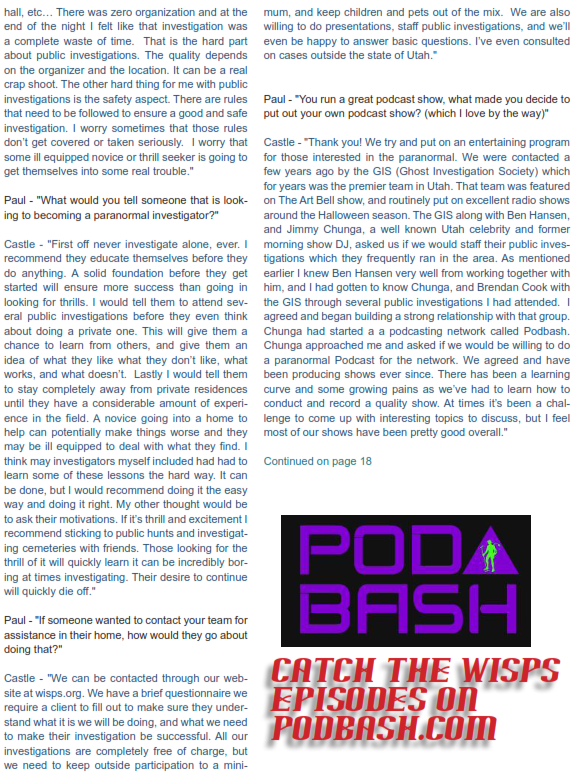 hall, etc… There was zero organization and at the end of the night I felt like that investigation was a complete waste of time. That is the hard part about public investigations. The quality depends on the organizer and the location. It can be a real crap shoot. The other hard thing for me with public investigations is the safety aspect. There are rules that need to be followed to ensure a good and safe investigation. I worry sometimes that those rules don't get covered or taken seriously. I worry that some ill equipped novice or thrill seeker is going to get themselves into some real trouble."

Paul - "What would you tell someone that is looking to becoming a paranormal investigator?"

Castle - "First off never investigate alone, ever. I recommend they educate themselves before they do anything. A solid foundation before they get started will ensure more success than going in looking for thrills. I would tell them to attend several public investigations before they even think about doing a private one. This will give them a chance to learn from others, and give them an idea of what they like what they don't like, what works, and what doesn't. Lastly I would tell them to stay completely away from private residences until they have a considerable amount of experience in the field. A novice going into a home to help can potentially make things worse and they may be ill equipped to deal with what they find. I think may investigators myself included had had to learn some of these lessons the hard way. It can be done, but I would recommend doing it the easy way and doing it right. My other thought would be to ask their motivations. If it's thrill and excitement I recommend sticking to public hunts and investigating cemeteries with friends. Those looking for the thrill of it will quickly learn it can be incredibly boring at times investigating. Their desire to continue will quickly die off."

Paul - "If someone wanted to contact your team for assistance in their home, how would they go about doing that?"

Castle - "We can be contacted through our website at wisps.org. We have a brief questionnaire we require a client to fill out to make sure they understand what it is we will be doing, and what we need to make their investigation be successful. All our investigations are completely free of charge, but we need to keep outside participation to a minimum, and keep children and pets out of the mix. We are also willing to do presentations, staff public investigations, and we'll even be happy to answer basic questions. I've even consulted on cases outside the state of Utah."

Paul - "You run a great podcast show, what made you decide to put out your own podcast show? (which I love by the way)"

Castle - "Thank you! We try and put on an entertaining program for those interested in the paranormal. We were contacted a few years ago by the GIS (Ghost Investigation Society) which for years was the premier team in Utah. That team was featured on The Art Bell show, and routinely put on excellent radio shows around the Halloween season. The GIS along with Ben Hansen, and Jimmy Chunga, a well known Utah celebrity and former morning show DJ, asked us if we would staff their public investigations which they frequently ran in the area. As mentioned earlier I knew Ben Hansen very well from working together with him, and I had gotten to know Chunga, and Brendan Cook with the GIS through several public investigations I had attended. I agreed and began building a strong relationship with that group. Chunga had started a a podcasting network called Podbash. Chunga approached me and asked if we would be willing to do a paranormal Podcast for the network. We agreed and have been producing shows ever since. There has been a learning curve and some growing pains as we've had to learn how to conduct and record a quality show. At times it's been a challenge to come up with interesting topics to discuss, but I feel most of our shows have been pretty good overall."

Continued on page 18

POD BASH

CATCH THE WISPS EPISODES ON PODBASH.COM